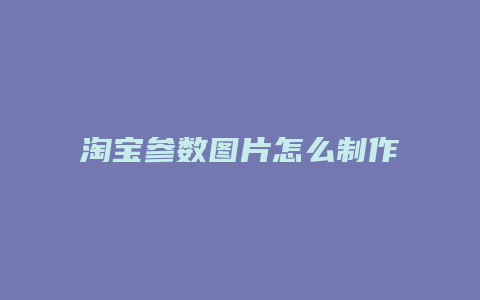 淘宝参数图片怎么制作